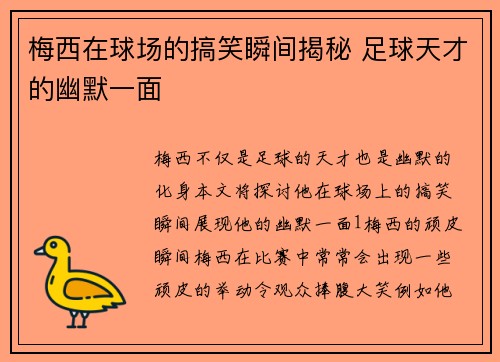 梅西在球场的搞笑瞬间揭秘 足球天才的幽默一面

梅西不仅是足球的天才也是幽默的化身本文将探讨他在球场上的搞笑瞬间展现他的幽默一面1梅西的顽皮瞬间梅西在比赛中常常会出现一些顽皮的举动令观众捧腹大笑例如他